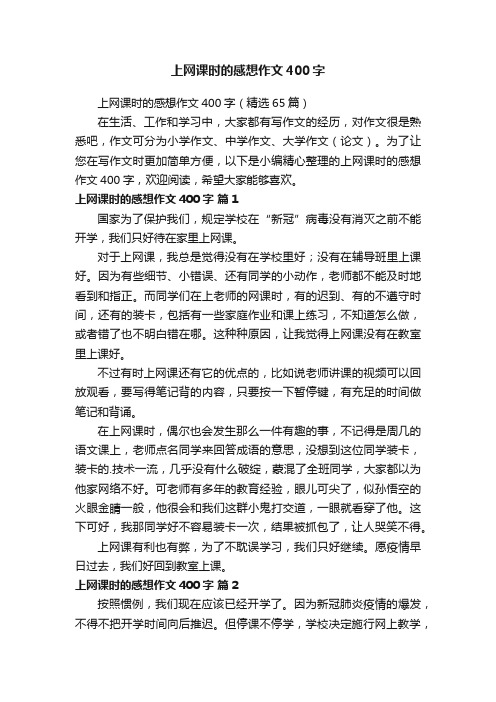 上网课时的感想作文400字

上网课时的感想作文400字（精选65篇）

在生活、工作和学习中，大家都有写作文的经历，对作文很是熟悉吧，作文可分为小学作文、中学作文、大学作文（论文）。为了让您在写作文时更加简单方便，以下是小编精心整理的上网课时的感想作文400字，欢迎阅读，希望大家能够喜欢。

上网课时的感想作文400字 篇1

国家为了保护我们，规定学校在“新冠”病毒没有消灭之前不能开学，我们只好待在家里上网课。

对于上网课，我总是觉得没有在学校里好；没有在辅导班里上课好。因为有些细节、小错误、还有同学的小动作，老师都不能及时地看到和指正。而同学们在上老师的网课时，有的迟到、有的不遵守时间，还有的装卡，包括有一些家庭作业和课上练习，不知道怎么做，或者错了也不明白错在哪。这种种原因，让我觉得上网课没有在教室里上课好。

不过有时上网课还有它的优点的，比如说老师讲课的视频可以回放观看，要写得笔记背的内容，只要按一下暂停键，有充足的时间做笔记和背诵。

在上网课时，偶尔也会发生那么一件有趣的事，不记得是周几的语文课上，老师点名同学来回答成语的意思，没想到这位同学装卡，装卡的.技术一流，几乎没有什么破绽，蒙混了全班同学，大家都以为他家网络不好。可老师有多年的教育经验，眼儿可尖了，似孙悟空的火眼金睛一般，他很会和我们这群小鬼打交道，一眼就看穿了他。这下可好，我那同学好不容易装卡一次，结果被抓包了，让人哭笑不得。

上网课有利也有弊，为了不耽误学习，我们只好继续。愿疫情早日过去，我们好回到教室上课。

上网课时的感想作文400字 篇2

按照惯例，我们现在应该已经开学了。因为新冠肺炎疫情的爆发，不得不把开学时间向后推迟。但停课不停学，学校决定施行网上教学，